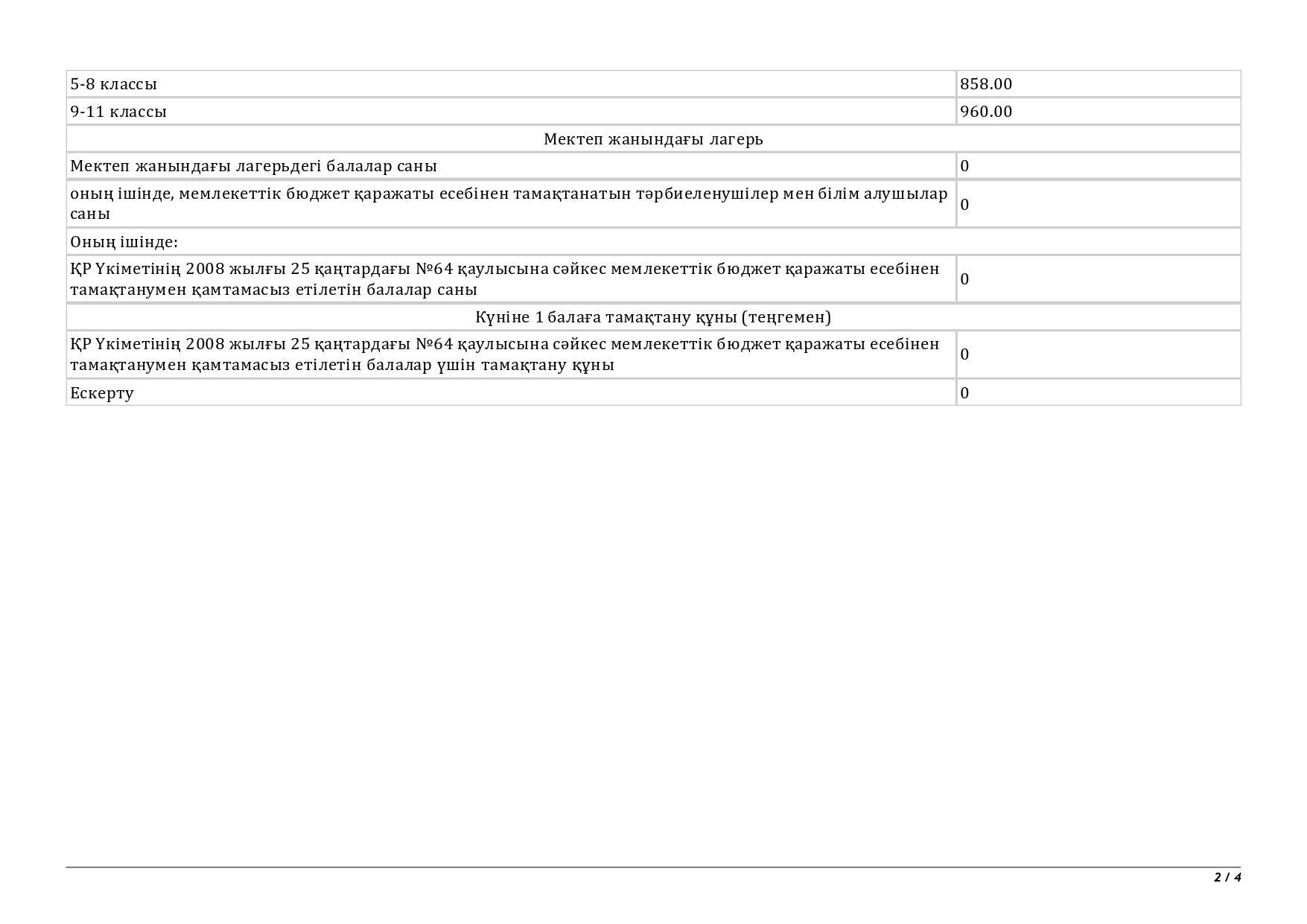 | 5-8 классы | 858.00 |
|---|---|
| 9-11 классы | 960.00 |
| Мектеп жанындағы лагерь | |
| Мектеп жанындағы лагерьдегі балалар саны | 0 |
| оның ішінде, мемлекеттік бюджет қаражаты есебінен тамақтанатын тәрбиеленушілер мен білім алушылар саны | 0 |
| Оның ішінде: | |
| ҚР Үкіметінің 2008 жылғы 25 қаңтардағы №64 қаулысына сәйкес мемлекеттік бюджет қаражаты есебінен тамақтанумен қамтамасыз етілетін балалар саны | 0 |
| Күніне 1 балаға тамақтану құны (теңгемен) | |
| ҚР Үкіметінің 2008 жылғы 25 қаңтардағы №64 қаулысына сәйкес мемлекеттік бюджет қаражаты есебінен тамақтанумен қамтамасыз етілетін балалар үшін тамақтану құны | 0 |
| Ескерту | 0 |

2 / 4